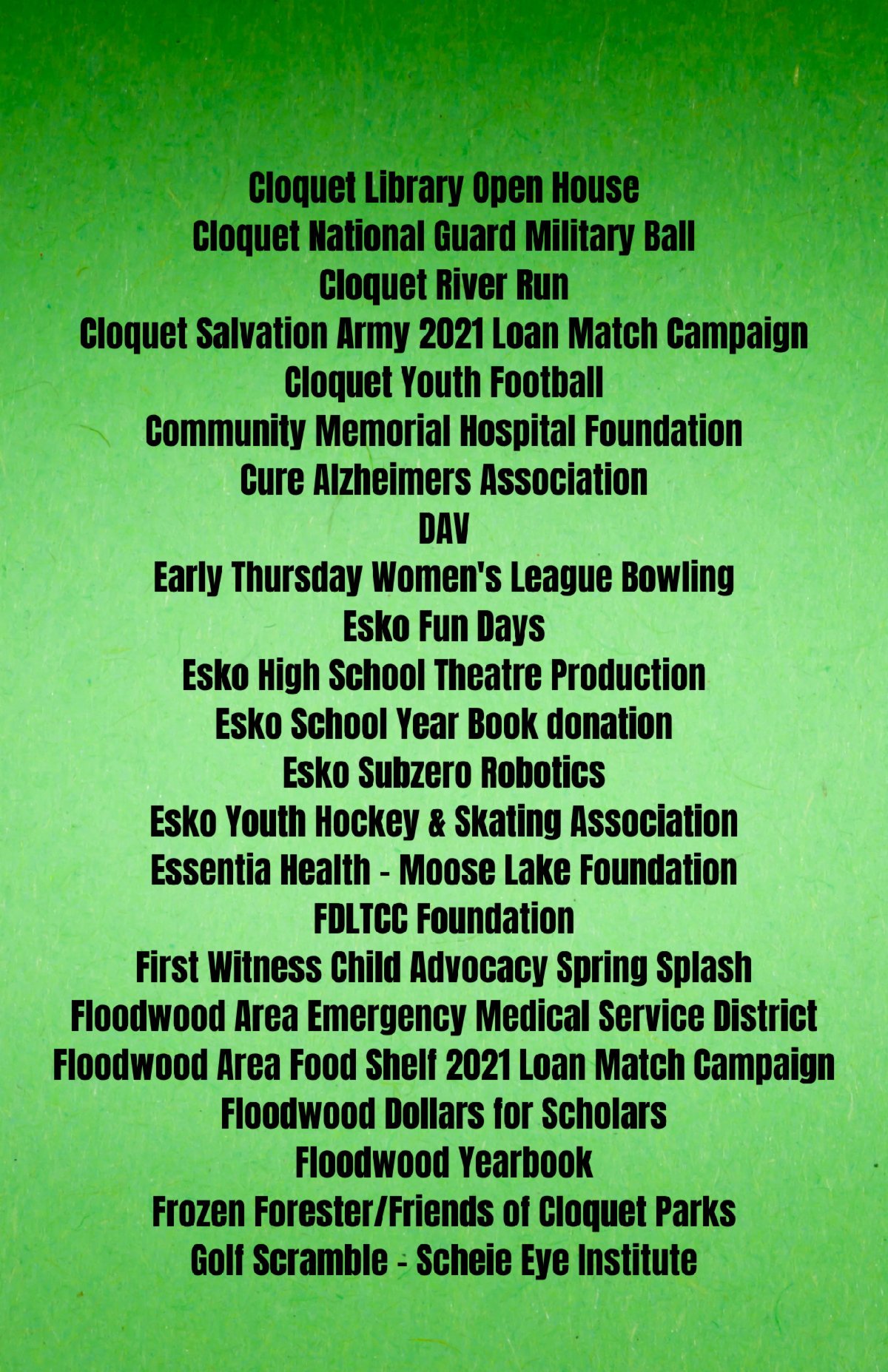 Cloquet Library Open House
Cloquet National Guard Military Ball
Cloquet River Run
Cloquet Salvation Army 2021 Loan Match Campaign
Cloquet Youth Football
Community Memorial Hospital Foundation
Cure Alzheimers Association
DAV
Early Thursday Women's League Bowling
Esko Fun Days
Esko High School Theatre Production
Esko School Year Book donation
Esko Subzero Robotics
Esko Youth Hockey & Skating Association
Essentia Health - Moose Lake Foundation
FDLTCC Foundation
First Witness Child Advocacy Spring Splash
Floodwood Area Emergency Medical Service District
Floodwood Area Food Shelf 2021 Loan Match Campaign
Floodwood Dollars for Scholars
Floodwood Yearbook
Frozen Forester/Friends of Cloquet Parks
Golf Scramble - Scheie Eye Institute